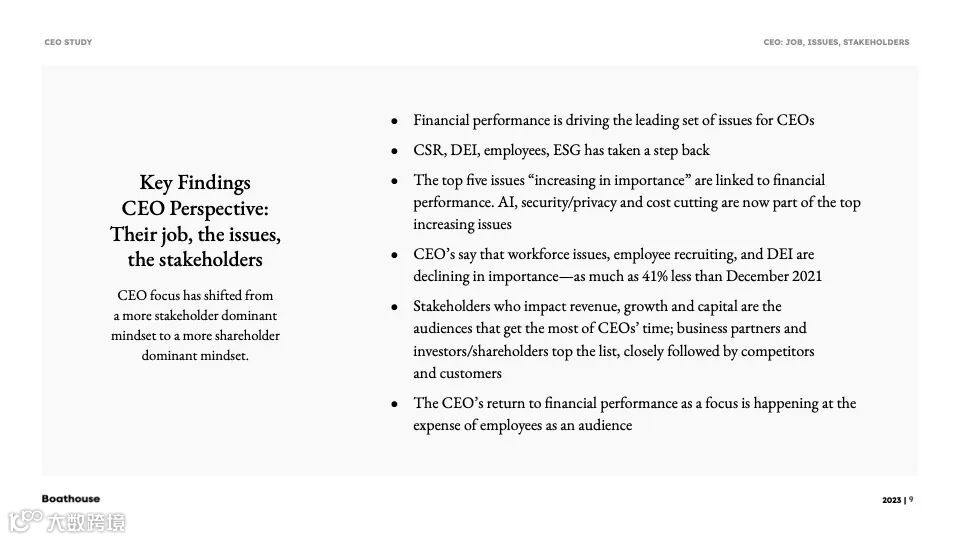 CEO STUDY

CEO: JOB, ISSUES, STAKEHOLDERS

Key Findings
CEO Perspective:
Their job, the issues,
the stakeholders

CEO focus has shifted from a more stakeholder dominant mindset to a more shareholder dominant mindset.

• Financial performance is driving the leading set of issues for CEOs

• CSR, DEI, employees, ESG has taken a step back

• The top five issues “increasing in importance” are linked to financial performance. AI, security/privacy and cost cutting are now part of the top increasing issues

• CEO’s say that workforce issues, employee recruiting, and DEI are declining in importance—as much as 41% less than December 2021

• Stakeholders who impact revenue, growth and capital are the audiences that get the most of CEOs’ time; business partners and investors/shareholders top the list, closely followed by competitors and customers

• The CEO’s return to financial performance as a focus is happening at the expense of employees as an audience

Boathouse

2023 | 9

大数跨境